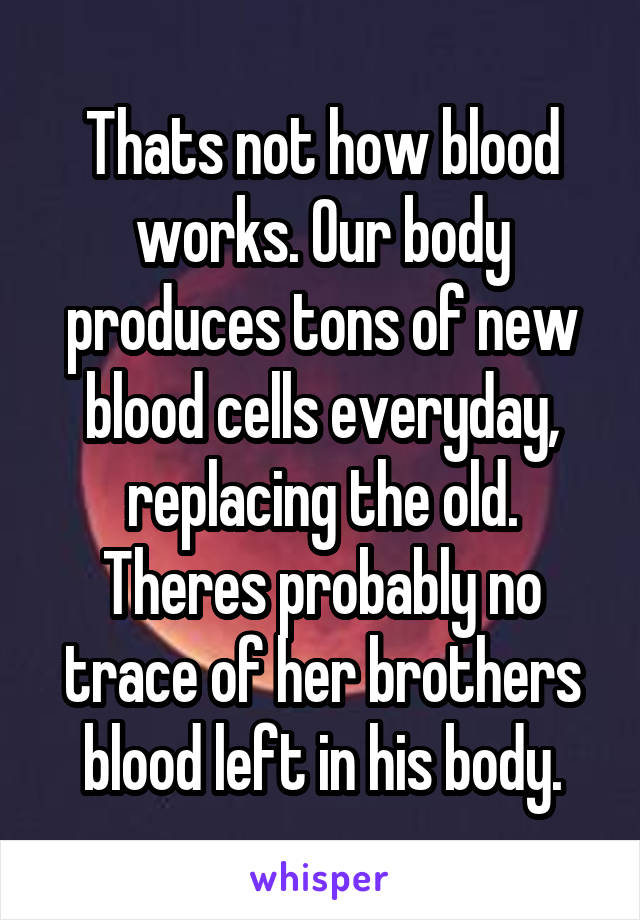 Thats not how blood works. Our body produces tons of new blood cells everyday, replacing the old. Theres probably no trace of her brothers blood left in his body.

whisper